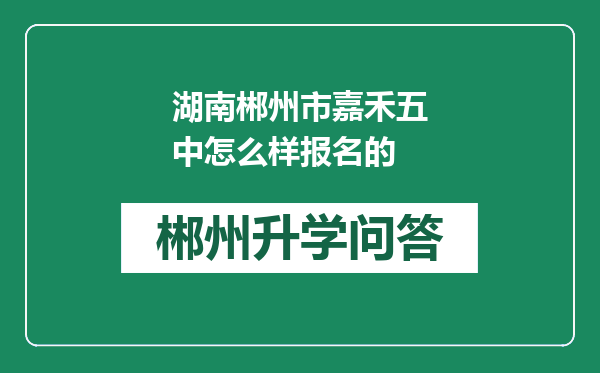 湖南郴州市嘉禾五中怎么样报名的

郴州升学问答